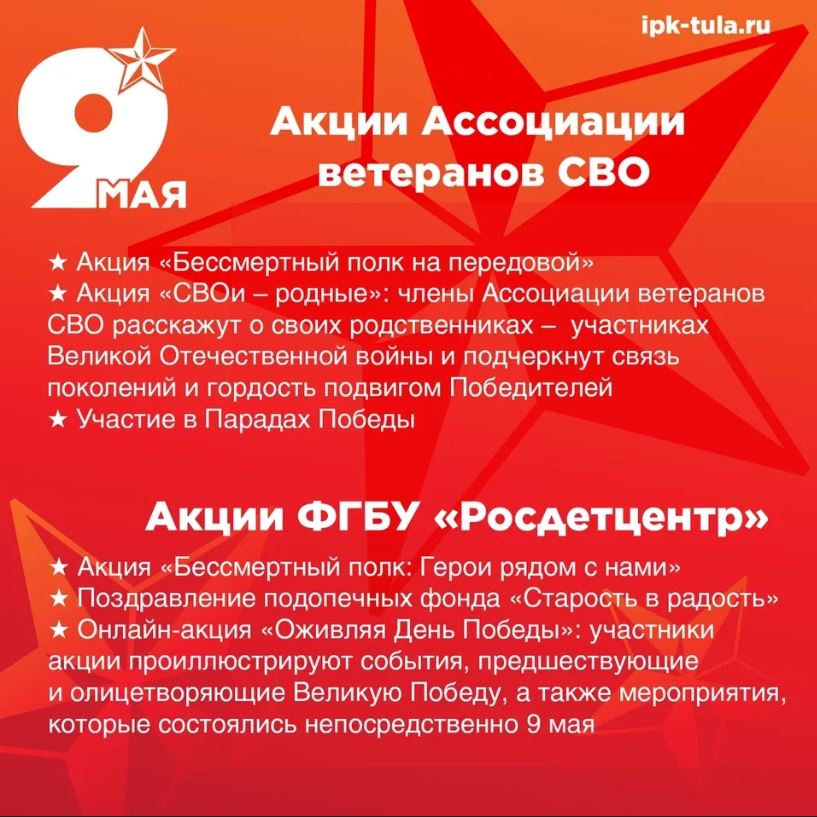 ipk-tula.ru

9 МАЯ

Акции Ассоциации ветеранов СВО

★ Акция «Бессмертный полк на передовой»
★ Акция «СВОи – родные»: члены Ассоциации ветеранов СВО расскажут о своих родственниках – участниках Великой Отечественной войны и подчеркнут связь поколений и гордость подвигом Победителей
★ Участие в Парадах Победы

Акции ФГБУ «Росдетцентр»

★ Акция «Бессмертный полк: Герои рядом с нами»
★ Поздравление подопечных фонда «Старость в радость»
★ Онлайн-акция «Оживляя День Победы»: участники акции проиллюстрируют события, предшествующие и олицетворяющие Великую Победу, а также мероприятия, которые состоялись непосредственно 9 мая